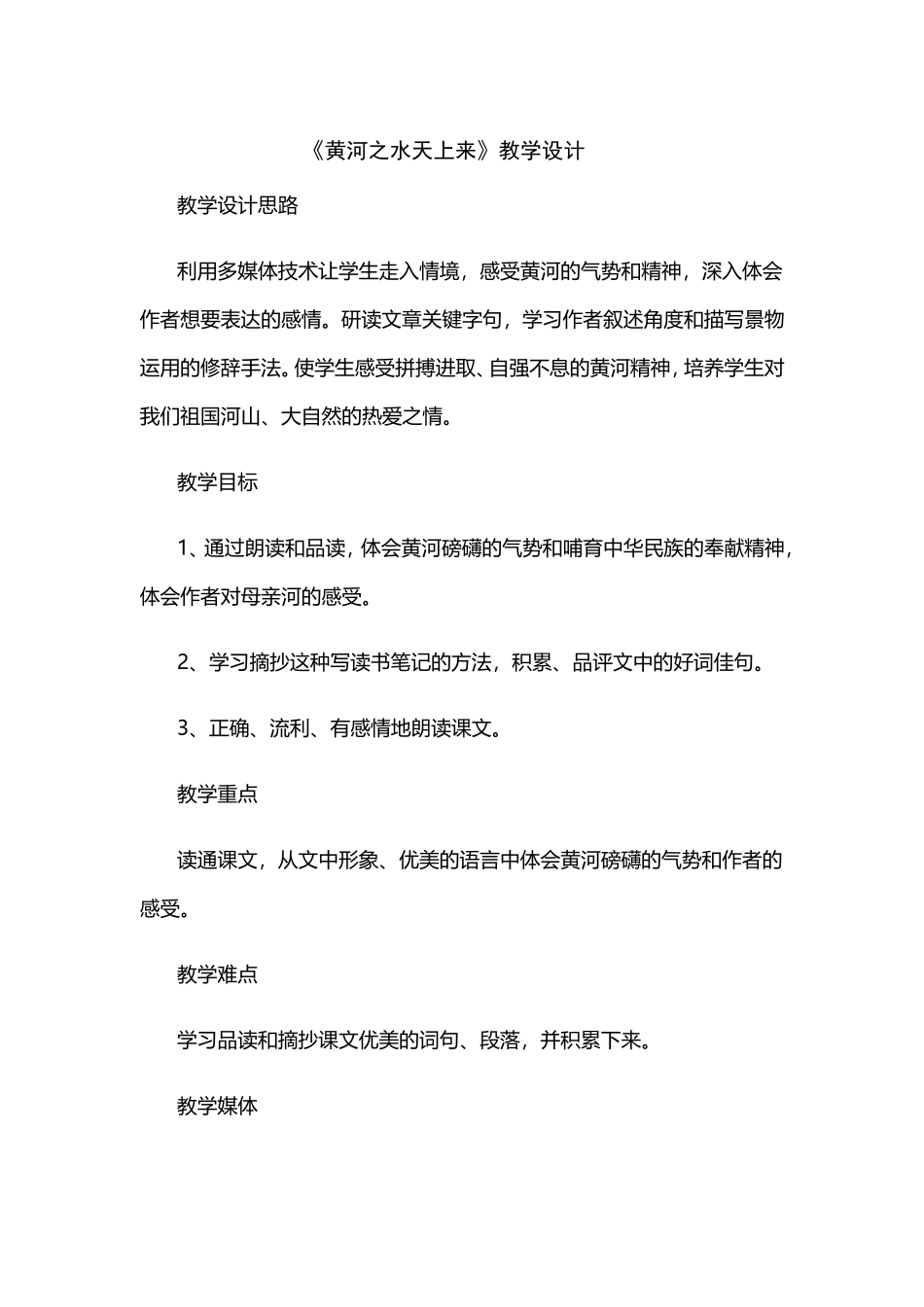 《黄河之水天上来》教学设计

教学设计思路

利用多媒体技术让学生走入情境，感受黄河的气势和精神，深入体会作者想要表达的感情。研读文章关键字句，学习作者叙述角度和描写景物运用的修辞手法。使学生感受拼搏进取、自强不息的黄河精神，培养学生对我们祖国河山、大自然的热爱之情。

教学目标

1、通过朗读和品读，体会黄河磅礴的气势和哺育中华民族的奉献精神，体会作者对母亲河的感受。

2、学习摘抄这种写读书笔记的方法，积累、品评文中的好词佳句。

3、正确、流利、有感情地朗读课文。

教学重点

读通课文，从文中形象、优美的语言中体会黄河磅礴的气势和作者的感受。

教学难点

学习品读和摘抄课文优美的词句、段落，并积累下来。

教学媒体